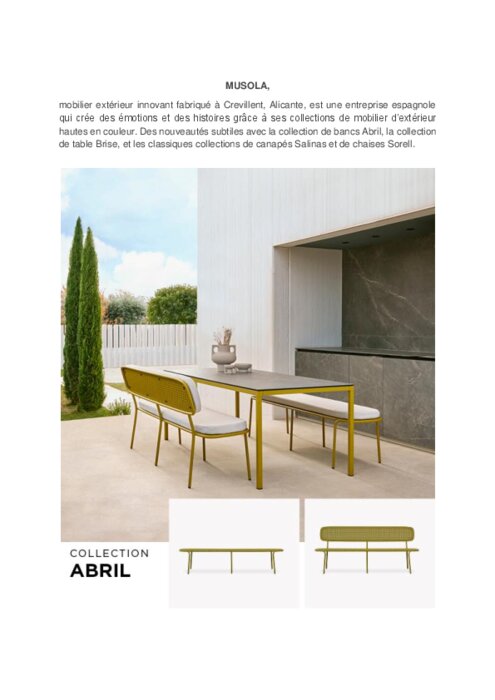 MUSOLA,

mobilier extérieur innovant fabriqué à Crevillent, Alicante, est une entreprise espagnole qui crée des émotions et des histoires grâce à ses collections de mobilier d'extérieur hautes en couleur. Des nouveautés subtiles avec la collection de bancs Abril, la collection de table Brise, et les classiques collections de canapés Salinas et de chaises Sorell.

COLLECTION
ABRIL